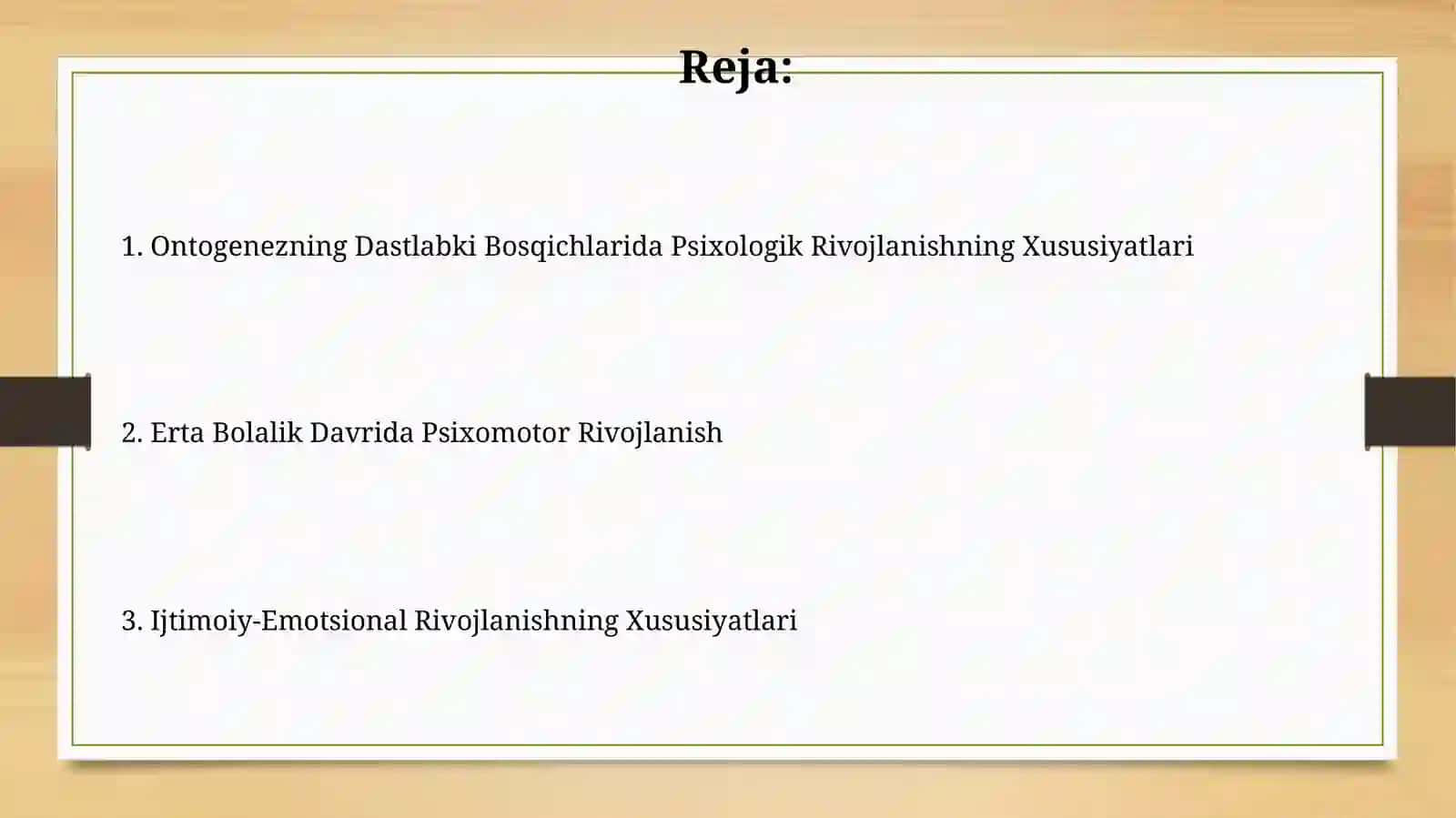 Reja:

1. Ontogenezning Dastlabki Bosqichlarida Psixologik Rivojlanishning Xususiyatlari

2. Erta Bolalik Davrida Psixomotor Rivojlanish

3. Ijtimoiy-Emotsional Rivojlanishning Xususiyatlari